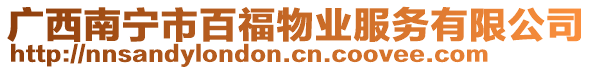 广西南宁市百福物业服务有限公司
http://nnsandylondon.cn.coovee.com